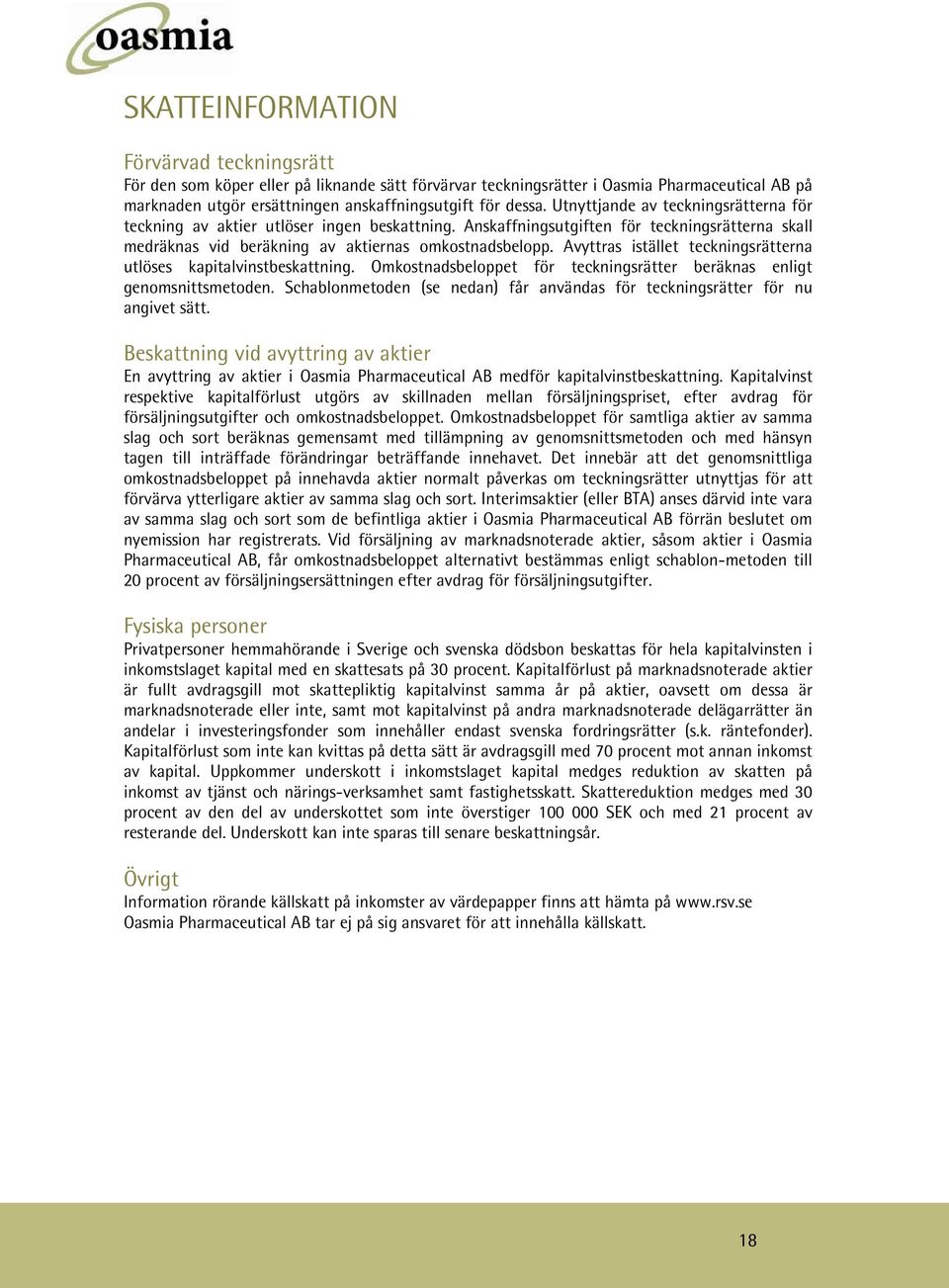 oasmia

SKATTEINFORMATION

Förvärvad teckningsrätt
För den som köper eller på liknande sätt förvärvar teckningsrätter i Oasmia Pharmaceutical AB på marknaden utgör ersättningen anskaffningsutgift för dessa. Utnyttjande av teckningsrätterna för teckning av aktier utlöser ingen beskattning. Anskaffningsutgiften för teckningsrätterna skall medräknas vid beräkning av aktiernas omkostnadsbelopp. Avyttras istället teckningsrätterna utlöses kapitalvinstbeskattning. Omkostnadsbeloppet för teckningsrätter beräknas enligt genomsnittsmetoden. Schablonmetoden (se nedan) får användas för teckningsrätter för nu angivet sätt.

Beskattning vid avyttring av aktier
En avyttring av aktier i Oasmia Pharmaceutical AB medför kapitalvinstbeskattning. Kapitalvinst respektive kapitalförlust utgörs av skillnaden mellan försäljningspriset, efter avdrag för försäljningsutgifter och omkostnadsbeloppet. Omkostnadsbeloppet för samtliga aktier av samma slag och sort beräknas gemensamt med tillämpning av genomsnittsmetoden och med hänsyn tagen till inträffade förändringar beträffande innehavet. Det innebär att det genomsnittliga omkostnadsbeloppet på innehavda aktier normalt påverkas om teckningsrätter utnyttjas för att förvärva ytterligare aktier av samma slag och sort. Interimsaktier (eller BTA) anses därvid inte vara av samma slag och sort som de befintliga aktier i Oasmia Pharmaceutical AB förrän beslutet om nyemission har registrerats. Vid försäljning av marknadsnoterade aktier, såsom aktier i Oasmia Pharmaceutical AB, får omkostnadsbeloppet alternativt bestämmas enligt schablon-metoden till 20 procent av försäljningsersättningen efter avdrag för försäljningsutgifter.

Fysiska personer
Privatpersoner hemmahörande i Sverige och svenska dödsbon beskattas för hela kapitalvinsten i inkomstslaget kapital med en skattesats på 30 procent. Kapitalförlust på marknadsnoterade aktier är fullt avdragsgill mot skattepliktig kapitalvinst samma år på aktier, oavsett om dessa är marknadsnoterade eller inte, samt mot kapitalvinst på andra marknadsnoterade delägarrätter än andelar i investeringsfonder som innehåller endast svenska fordringsrätter (s.k. räntefonder). Kapitalförlust som inte kan kvittas på detta sätt är avdragsgill med 70 procent mot annan inkomst av kapital. Uppkommer underskott i inkomstslaget kapital medges reduktion av skatten på inkomst av tjänst och närings-verksamhet samt fastighetsskatt. Skattereduktion medges med 30 procent av den del av underskottet som inte överstiger 100 000 SEK och med 21 procent av resterande del. Underskott kan inte sparas till senare beskattningsår.

Övrigt
Information rörande källskatt på inkomster av värdepapper finns att hämta på www.rsv.se
Oasmia Pharmaceutical AB tar ej på sig ansvaret för att innehålla källskatt.

18